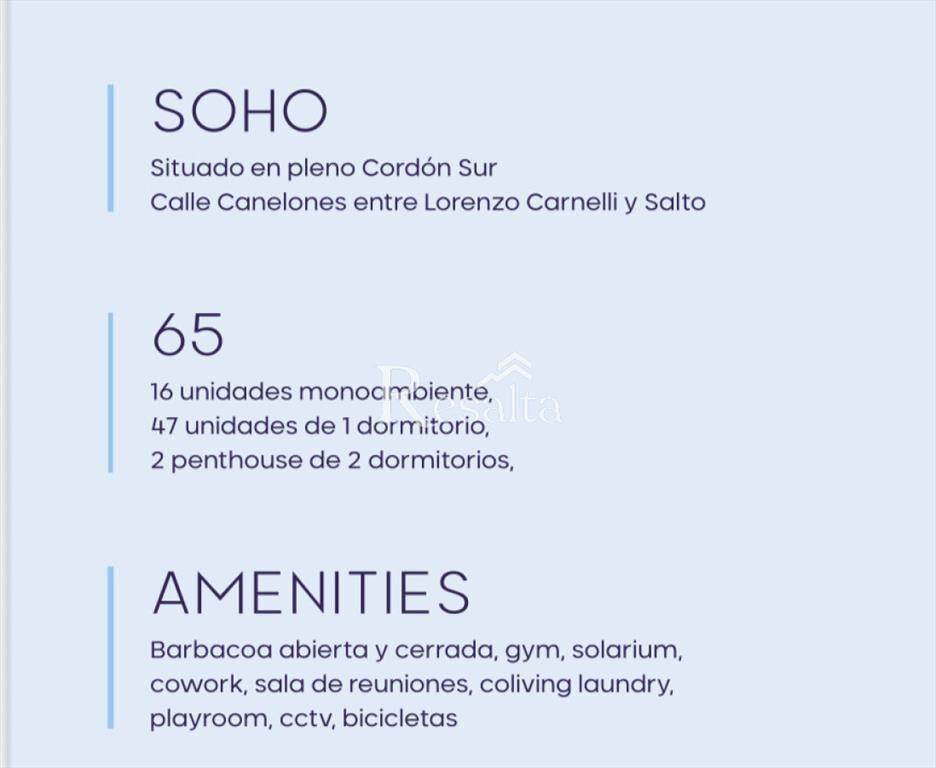 SOHO
Situado en pleno Cordón Sur
Calle Canelones entre Lorenzo Carnelli y Salto

65
16 unidades monoambiente,
47 unidades de 1 dormitorio,
2 penthouse de 2 dormitorios,

Resalta

AMENITIES
Barbacoa abierta y cerrada, gym, solarium, cowork, sala de reuniones, coliving laundry, playroom, cctv, bicicletas